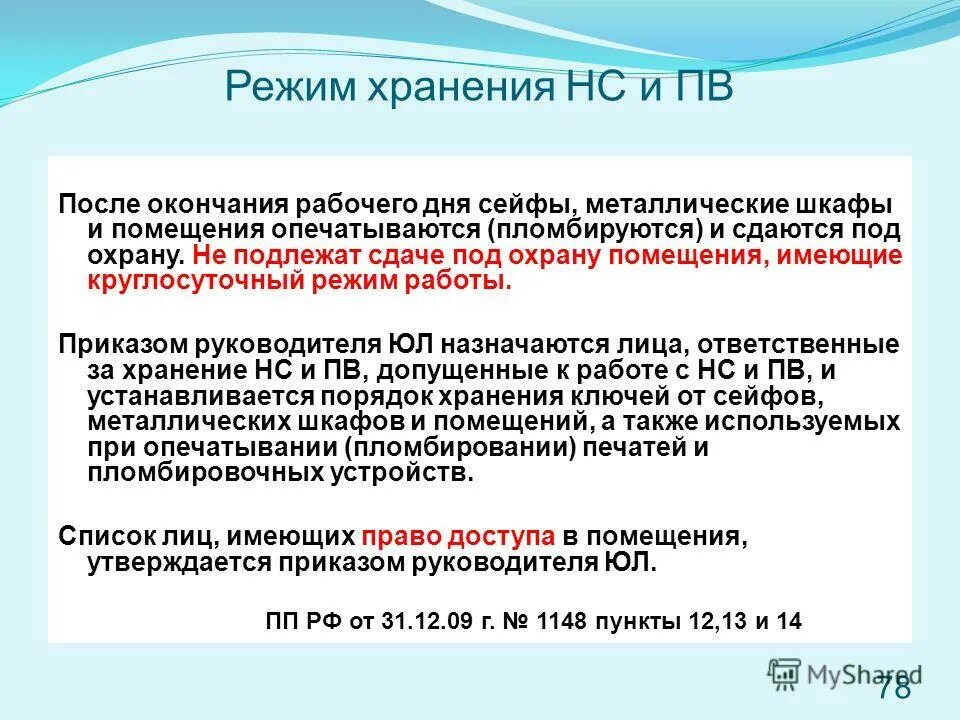 Режим хранения НС и ПВ

После окончания рабочего дня сейфы, металлические шкафы и помещения опечатываются (пломбируются) и сдаются под охрану. Не подлежат сдаче под охрану помещения, имеющие круглосуточный режим работы.

Приказом руководителя ЮЛ назначаются лица, ответственные за хранение НС и ПВ, допущенные к работе с НС и ПВ, и устанавливается порядок хранения ключей от сейфов, металлических шкафов и помещений, а также используемых при опечатывании (пломбировании) печатей и пломбировочных устройств.

Список лиц, имеющих право доступа в помещения, утверждается приказом руководителя ЮЛ.

ПП РФ от 31.12.09 г. № 1148 пункты 12,13 и 14

MyShared

78